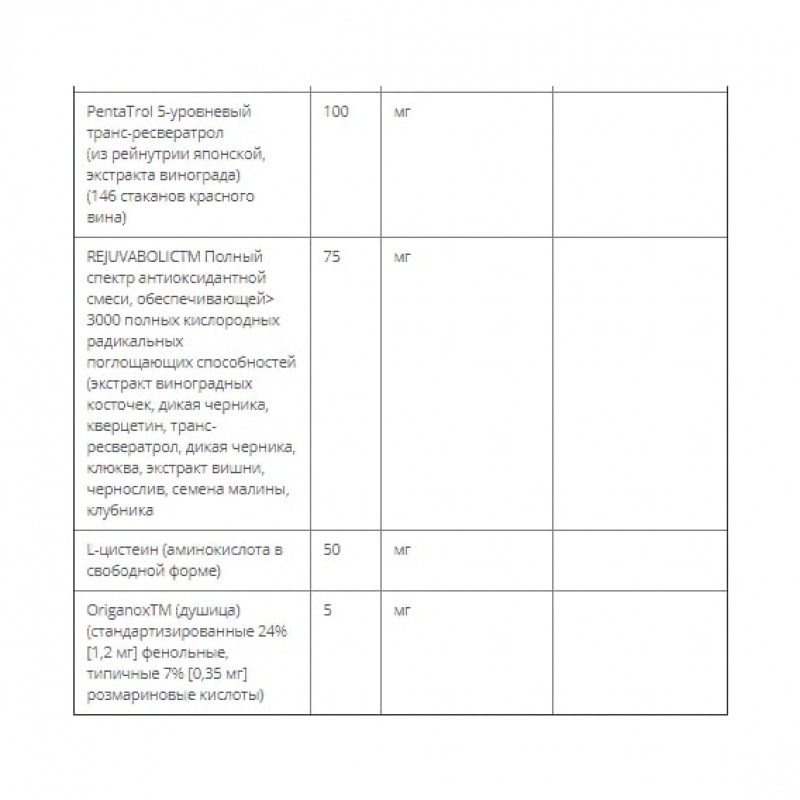 | | | | |
|---|---|---|---|
| PentaTrol 5-уровневый транс-ресвератрол (из рейнутрии японской, экстракта винограда) (146 стаканов красного вина) | 100 | мг | |
| REJUVABOLICTM Полный спектр антиоксидантной смеси, обеспечивающей> 3000 полных кислородных радикальных поглощающих способностей (экстракт виноградных косточек, дикая черника, кверцетин, транс-ресвератрол, дикая черника, клюква, экстракт вишни, чернослив, семена малины, клубника | 75 | мг | |
| L-цистеин (аминокислота в свободной форме) | 50 | мг | |
| OriganoxTM (душица) (стандартизированные 24% [1,2 мг] фенольные, типичные 7% [0,35 мг] розмариновые кислоты) | 5 | мг | |